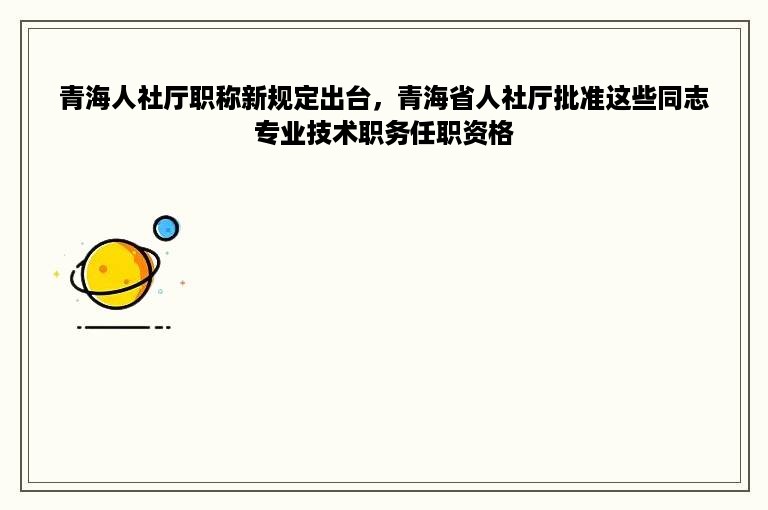 青海人社厅职称新规定出台，青海省人社厅批准这些同志专业技术职务任职资格